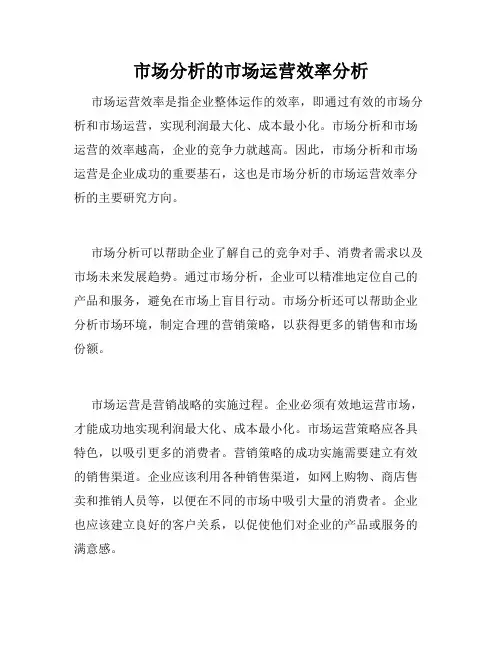 市场分析的市场运营效率分析

市场运营效率是指企业整体运作的效率，即通过有效的市场分析和市场运营，实现利润最大化、成本最小化。市场分析和市场运营的效率越高，企业的竞争力就越高。因此，市场分析和市场运营是企业成功的重要基石，这也是市场分析的市场运营效率分析的主要研究方向。

市场分析可以帮助企业了解自己的竞争对手、消费者需求以及市场未来发展趋势。通过市场分析，企业可以精准地定位自己的产品和服务，避免在市场上盲目行动。市场分析还可以帮助企业分析市场环境，制定合理的营销策略，以获得更多的销售和市场份额。

市场运营是营销战略的实施过程。企业必须有效地运营市场，才能成功地实现利润最大化、成本最小化。市场运营策略应各具特色，以吸引更多的消费者。营销策略的成功实施需要建立有效的销售渠道。企业应该利用各种销售渠道，如网上购物、商店售卖和推销人员等，以便在不同的市场中吸引大量的消费者。企业也应该建立良好的客户关系，以促使他们对企业的产品或服务的满意感。